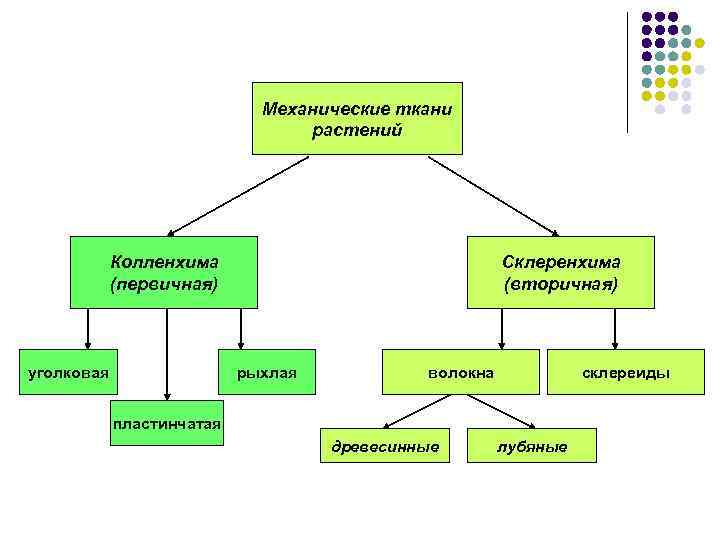 Механические ткани растений

Колленхима (первичная)

Склеренхима (вторичная)

уголковая

пластинчатая

рыхлая

волокна

склереиды

древесинные

лубяные